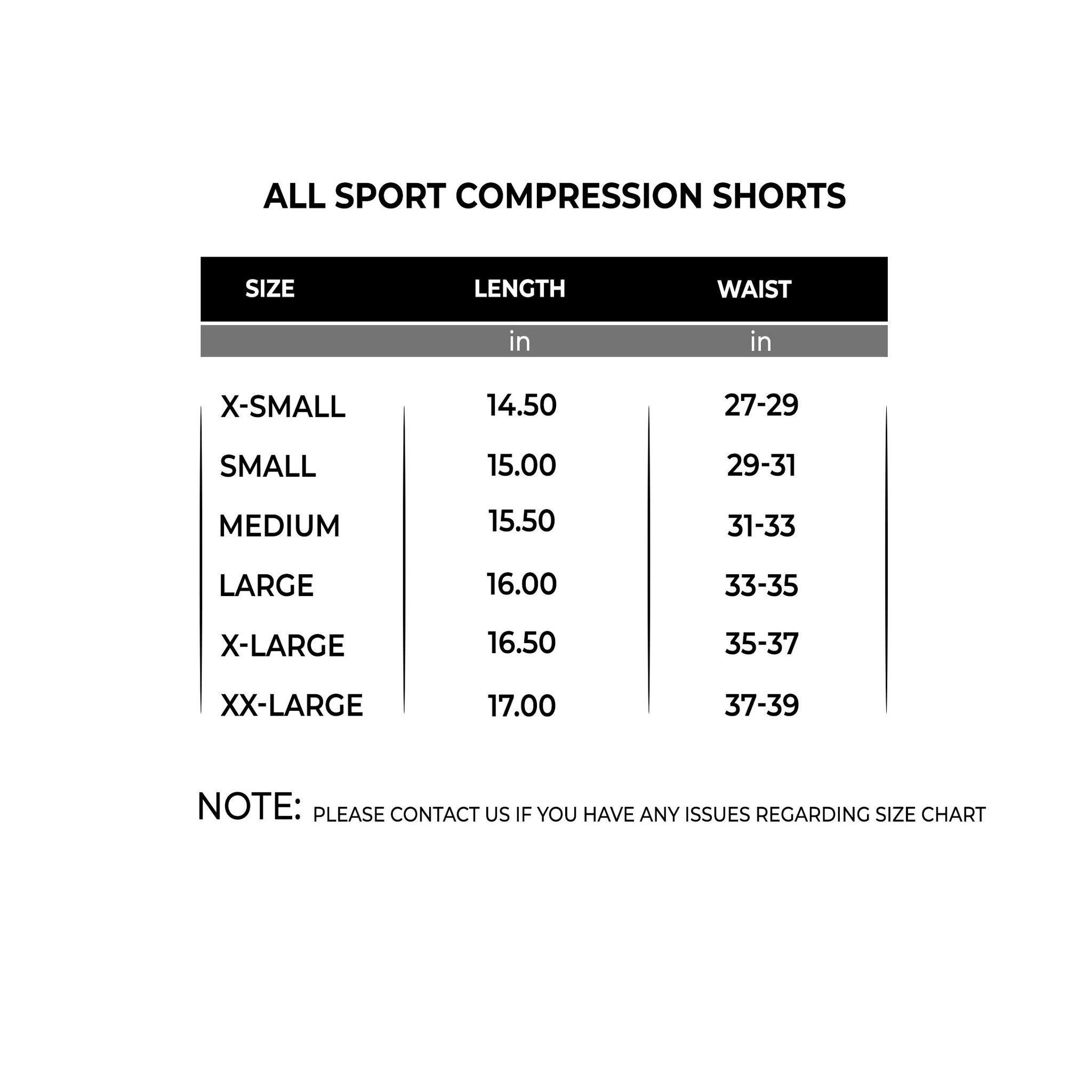 ALL SPORT COMPRESSION SHORTS

| SIZE | LENGTH | WAIST |
|---|---|---|
| | in | in |
| X-SMALL | 14.50 | 27-29 |
| SMALL | 15.00 | 29-31 |
| MEDIUM | 15.50 | 31-33 |
| LARGE | 16.00 | 33-35 |
| X-LARGE | 16.50 | 35-37 |
| XX-LARGE | 17.00 | 37-39 |

NOTE: PLEASE CONTACT US IF YOU HAVE ANY ISSUES REGARDING SIZE CHART